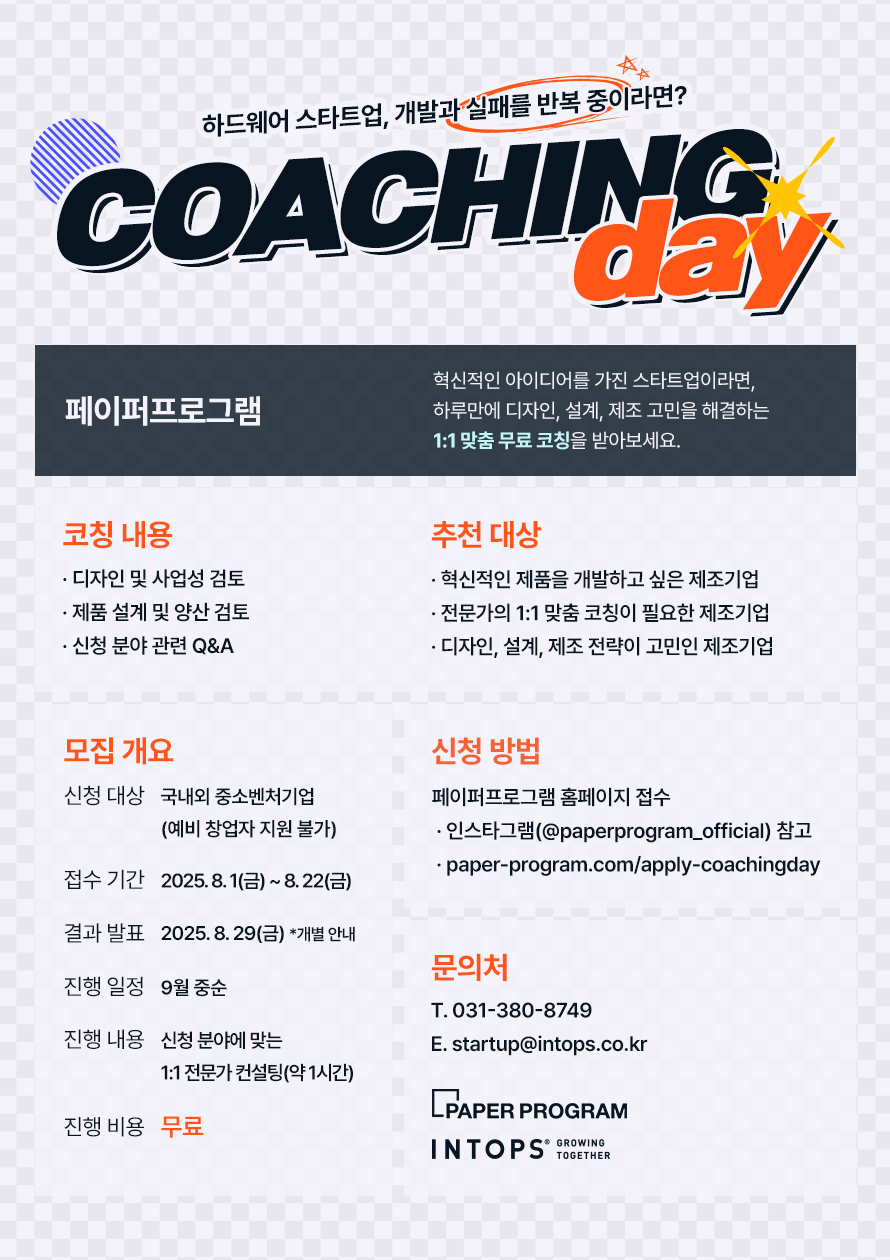 하드웨어 스타트업, 개발과 실패를 반복 중이라면?

COACHING
day

페이퍼프로그램

혁신적인 아이디어를 가진 스타트업이라면, 하루만에 디자인, 설계, 제조 고민을 해결하는 1:1 맞춤 무료 코칭을 받아보세요.

코칭 내용

· 디자인 및 사업성 검토
· 제품 설계 및 양산 검토
· 신청 분야 관련 Q&A

추천 대상

· 혁신적인 제품을 개발하고 싶은 제조기업
· 전문가의 1:1 맞춤 코칭이 필요한 제조기업
· 디자인, 설계, 제조 전략이 고민인 제조기업

모집 개요

신청 대상 국내외 중소벤처기업
(예비 창업자 지원 불가)

접수 기간 2025. 8. 1(금) ~ 8. 22(금)

결과 발표 2025. 8. 29(금) *개별 안내

진행 일정 9월 중순

진행 내용 신청 분야에 맞는
1:1 전문가 컨설팅(약 1시간)

진행 비용 무료

신청 방법

페이퍼프로그램 홈페이지 접수
· 인스타그램(@paperprogram_official) 참고
· paper-program.com/apply-coachingday

문의처

T. 031-380-8749
E. startup@intops.co.kr

PAPER PROGRAM
INTOPS® GROWING TOGETHER